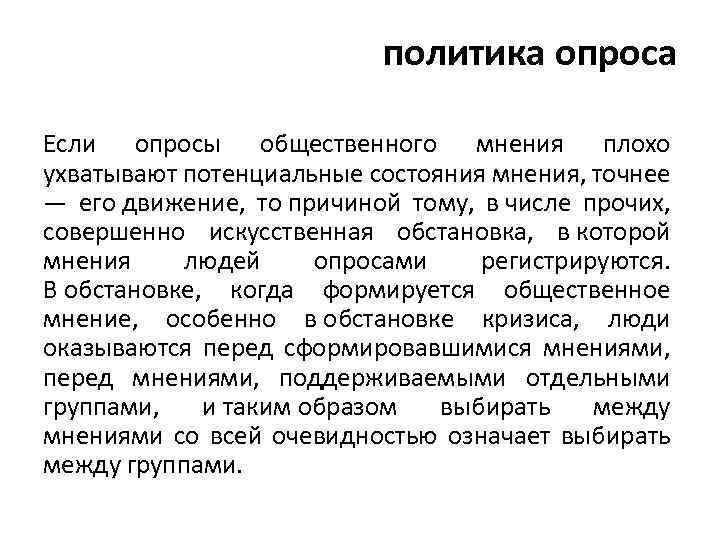 политика опроса

Если опросы общественного мнения плохо ухватывают потенциальные состояния мнения, точнее — его движение, то причиной тому, в числе прочих, совершенно искусственная обстановка, в которой мнения людей опросами регистрируются. В обстановке, когда формируется общественное мнение, особенно в обстановке кризиса, люди оказываются перед сформировавшимися мнениями, перед мнениями, поддерживаемыми отдельными группами, и таким образом выбирать между мнениями со всей очевидностью означает выбирать между группами.